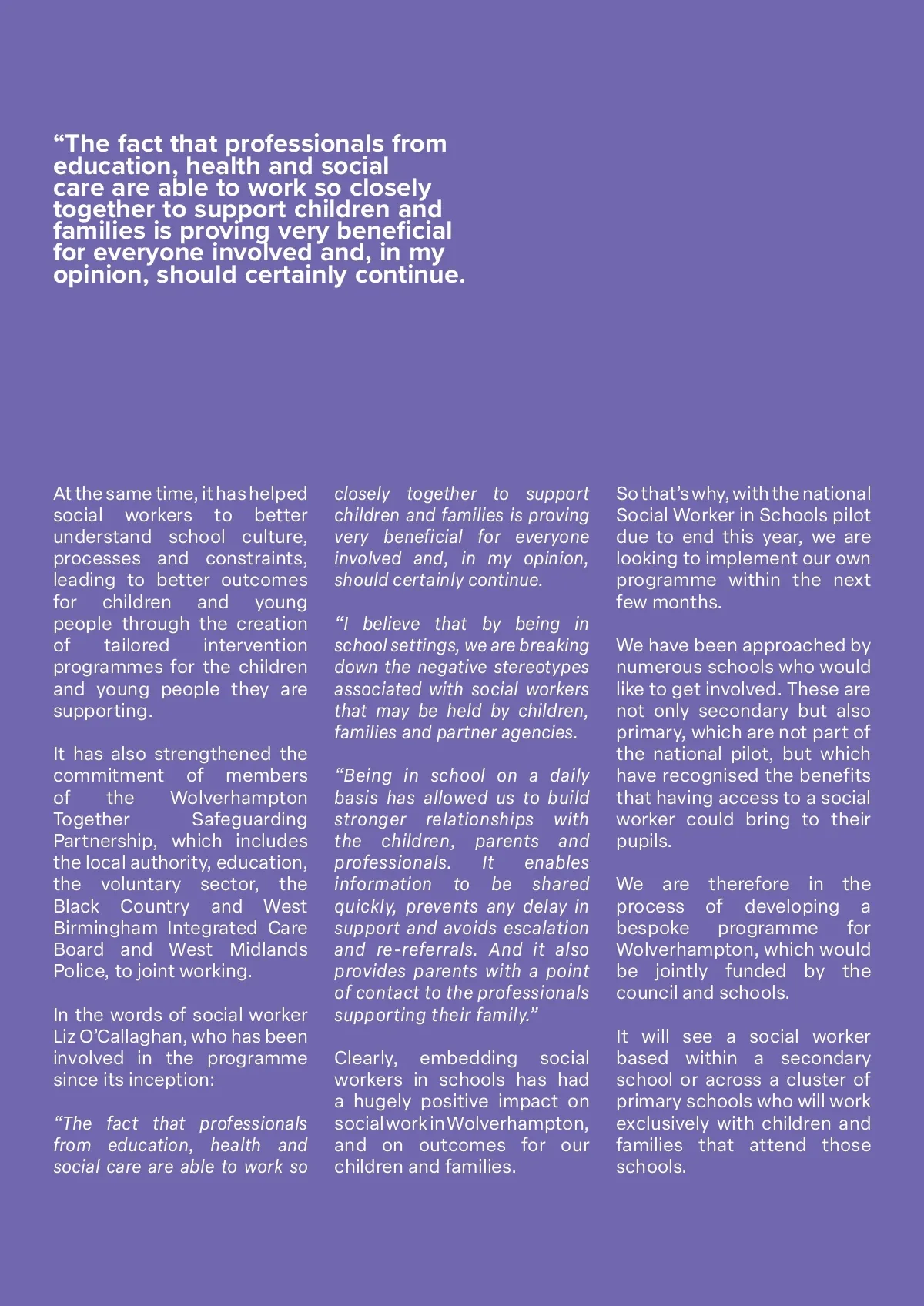 “The fact that professionals from education, health and social care are able to work so closely together to support children and families is proving very beneficial for everyone involved and, in my opinion, should certainly continue.

At the same time, it has helped social workers to better understand school culture, processes and constraints, leading to better outcomes for children and young people through the creation of tailored intervention programmes for the children and young people they are supporting.

It has also strengthened the commitment of members of the Wolverhampton Together Safeguarding Partnership, which includes the local authority, education, the voluntary sector, the Black Country and West Birmingham Integrated Care Board and West Midlands Police, to joint working.

In the words of social worker Liz O’Callaghan, who has been involved in the programme since its inception:

“The fact that professionals from education, health and social care are able to work so closely together to support children and families is proving very beneficial for everyone involved and, in my opinion, should certainly continue.

“I believe that by being in school settings, we are breaking down the negative stereotypes associated with social workers that may be held by children, families and partner agencies.

“Being in school on a daily basis has allowed us to build stronger relationships with the children, parents and professionals. It enables information to be shared quickly, prevents any delay in support and avoids escalation and re-referrals. And it also provides parents with a point of contact to the professionals supporting their family.”

Clearly, embedding social workers in schools has had a hugely positive impact on social work in Wolverhampton, and on outcomes for our children and families.

So that’s why, with the national Social Worker in Schools pilot due to end this year, we are looking to implement our own programme within the next few months.

We have been approached by numerous schools who would like to get involved. These are not only secondary but also primary, which are not part of the national pilot, but which have recognised the benefits that having access to a social worker could bring to their pupils.

We are therefore in the process of developing a bespoke programme for Wolverhampton, which would be jointly funded by the council and schools.

It will see a social worker based within a secondary school or across a cluster of primary schools who will work exclusively with children and families that attend those schools.